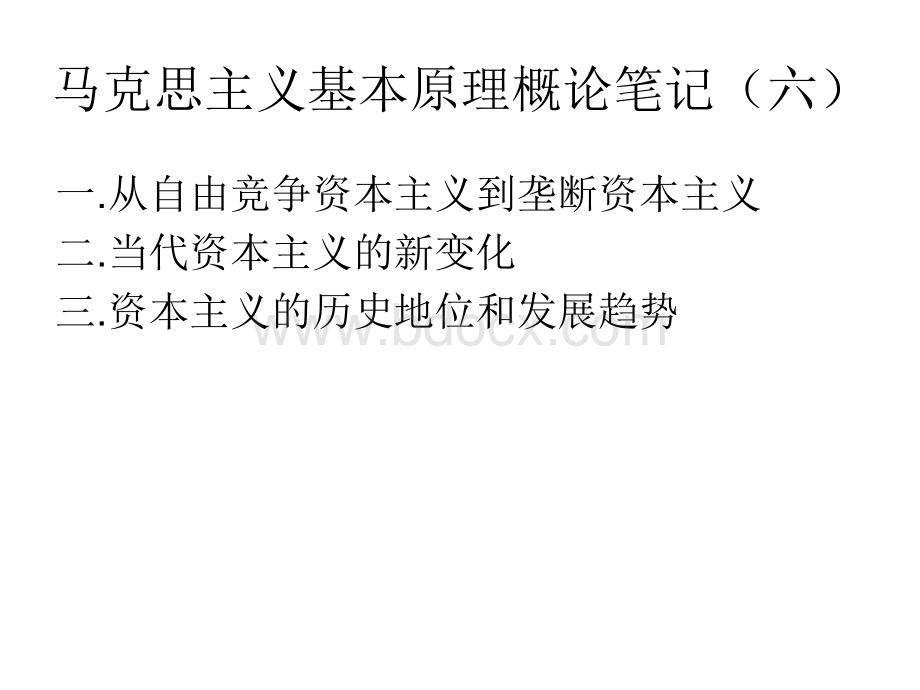 马克思主义基本原理概论笔记（六）

一.从自由竞争资本主义到垄断资本主义
二.当代资本主义的新变化
三.资本主义的历史地位和发展趋势

www.bdocx.com